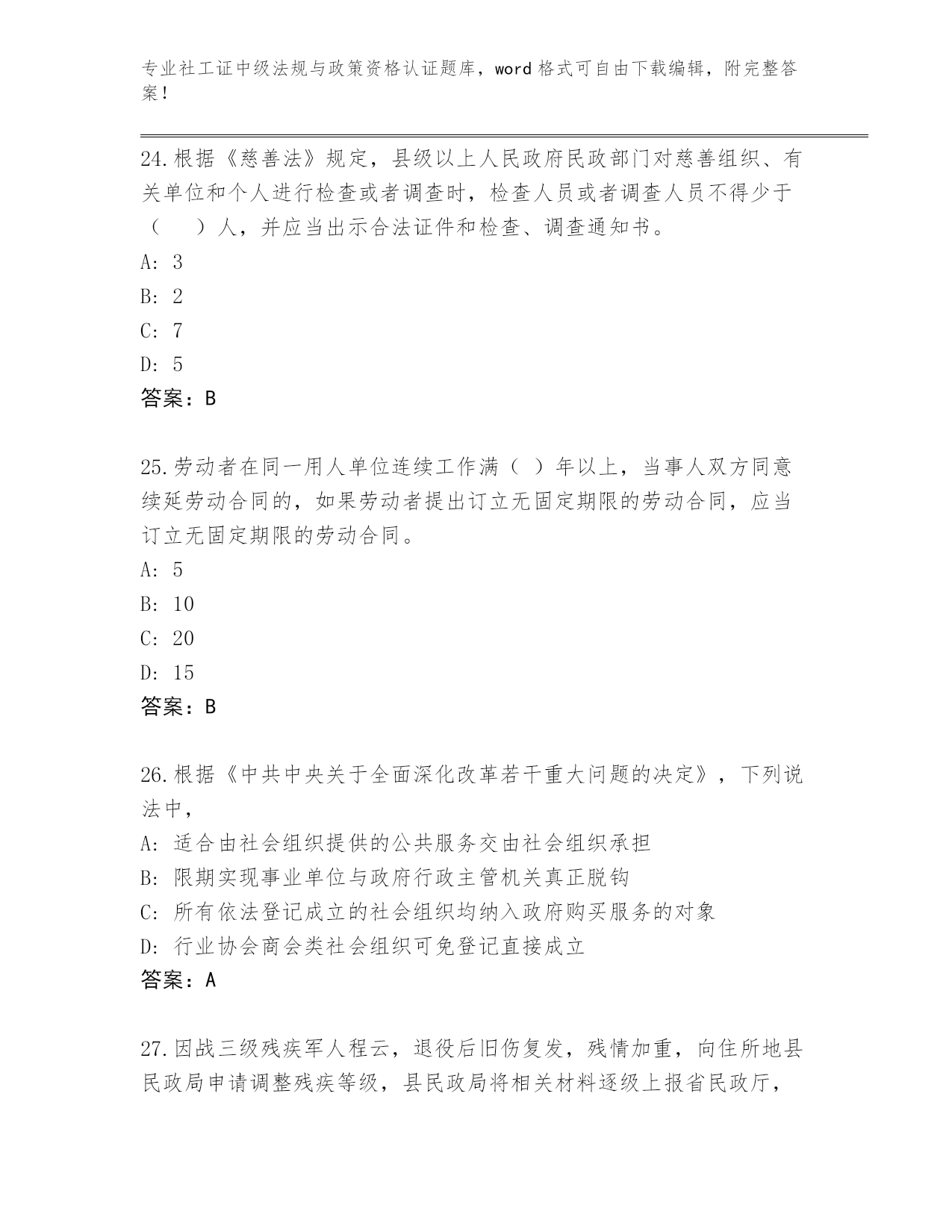 专业社工证中级法规与政策资格认证题库，word 格式可自由下载编辑，附完整答案！

24.根据《慈善法》规定，县级以上人民政府民政部门对慈善组织、有关单位和个人进行检查或者调查时，检查人员或者调查人员不得少于（　）人，并应当出示合法证件和检查、调查通知书。
A: 3
B: 2
C: 7
D: 5
答案：B

25.劳动者在同一用人单位连续工作满（ ）年以上，当事人双方同意续延劳动合同的，如果劳动者提出订立无固定期限的劳动合同，应当订立无固定期限的劳动合同。
A: 5
B: 10
C: 20
D: 15
答案：B

26.根据《中共中央关于全面深化改革若干重大问题的决定》，下列说法中，
A: 适合由社会组织提供的公共服务交由社会组织承担
B: 限期实现事业单位与政府行政主管机关真正脱钩
C: 所有依法登记成立的社会组织均纳入政府购买服务的对象
D: 行业协会商会类社会组织可免登记直接成立
答案：A

27.因战三级残疾军人程云，退役后旧伤复发，残情加重，向住所地县民政局申请调整残疾等级，县民政局将相关材料逐级上报省民政厅，